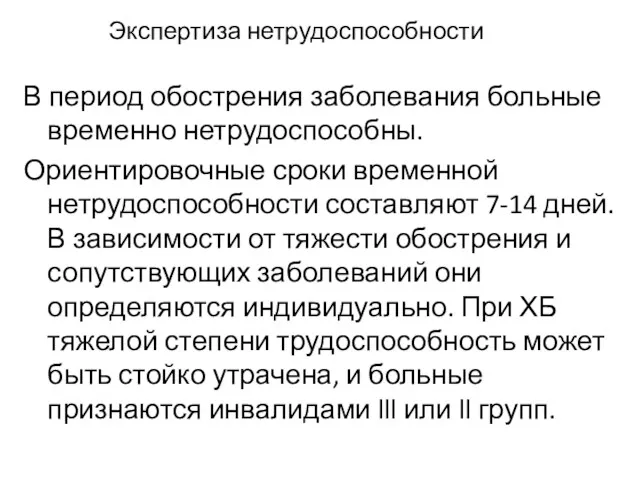 Экспертиза нетрудоспособности

В период обострения заболевания больные временно нетрудоспособны.

Ориентировочные сроки временной нетрудоспособности составляют 7-14 дней. В зависимости от тяжести обострения и сопутствующих заболеваний они определяются индивидуально. При ХБ тяжелой степени трудоспособность может быть стойко утрачена, и больные признаются инвалидами III или II групп.